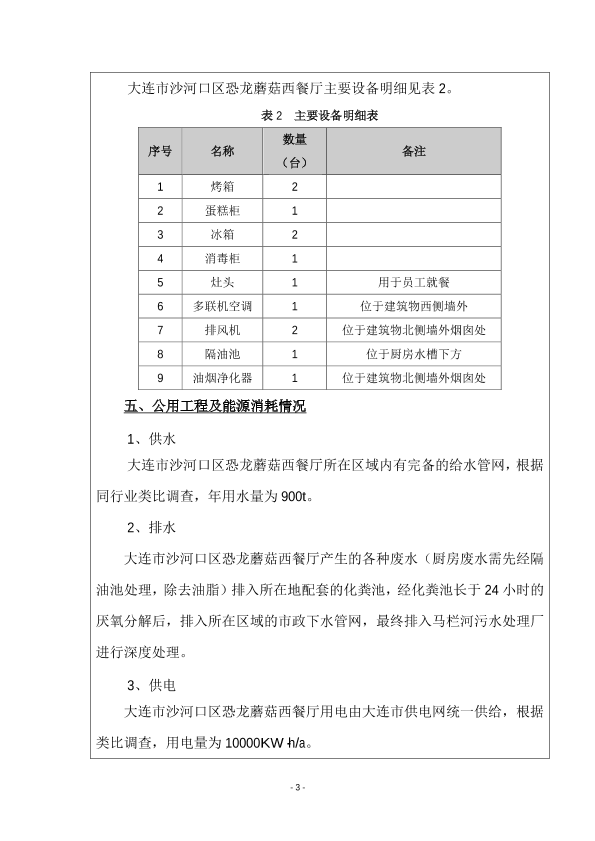 大连市沙河口区恐龙蘑菇西餐厅主要设备明细见表 2。

表 2　主要设备明细表

| 序号 | 名称 | 数量（台） | 备注 |
|---|---|---|---|
| 1 | 烤箱 | 2 | |
| 2 | 蛋糕柜 | 1 | |
| 3 | 冰箱 | 2 | |
| 4 | 消毒柜 | 1 | |
| 5 | 灶头 | 1 | 用于员工就餐 |
| 6 | 多联机空调 | 1 | 位于建筑物西侧墙外 |
| 7 | 排风机 | 2 | 位于建筑物北侧墙外烟囱处 |
| 8 | 隔油池 | 1 | 位于厨房水槽下方 |
| 9 | 油烟净化器 | 1 | 位于建筑物北侧墙外烟囱处 |

五、公用工程及能源消耗情况

1、供水

大连市沙河口区恐龙蘑菇西餐厅所在区域内有完备的给水管网，根据同行业类比调查，年用水量为 900t。

2、排水

大连市沙河口区恐龙蘑菇西餐厅产生的各种废水（厨房废水需先经隔油池处理，除去油脂）排入所在地配套的化粪池，经化粪池长于 24 小时的厌氧分解后，排入所在区域的市政下水管网，最终排入马栏河污水处理厂进行深度处理。

3、供电

大连市沙河口区恐龙蘑菇西餐厅用电由大连市供电网统一供给，根据类比调查，用电量为 10000KW·h/a。

- 3 -